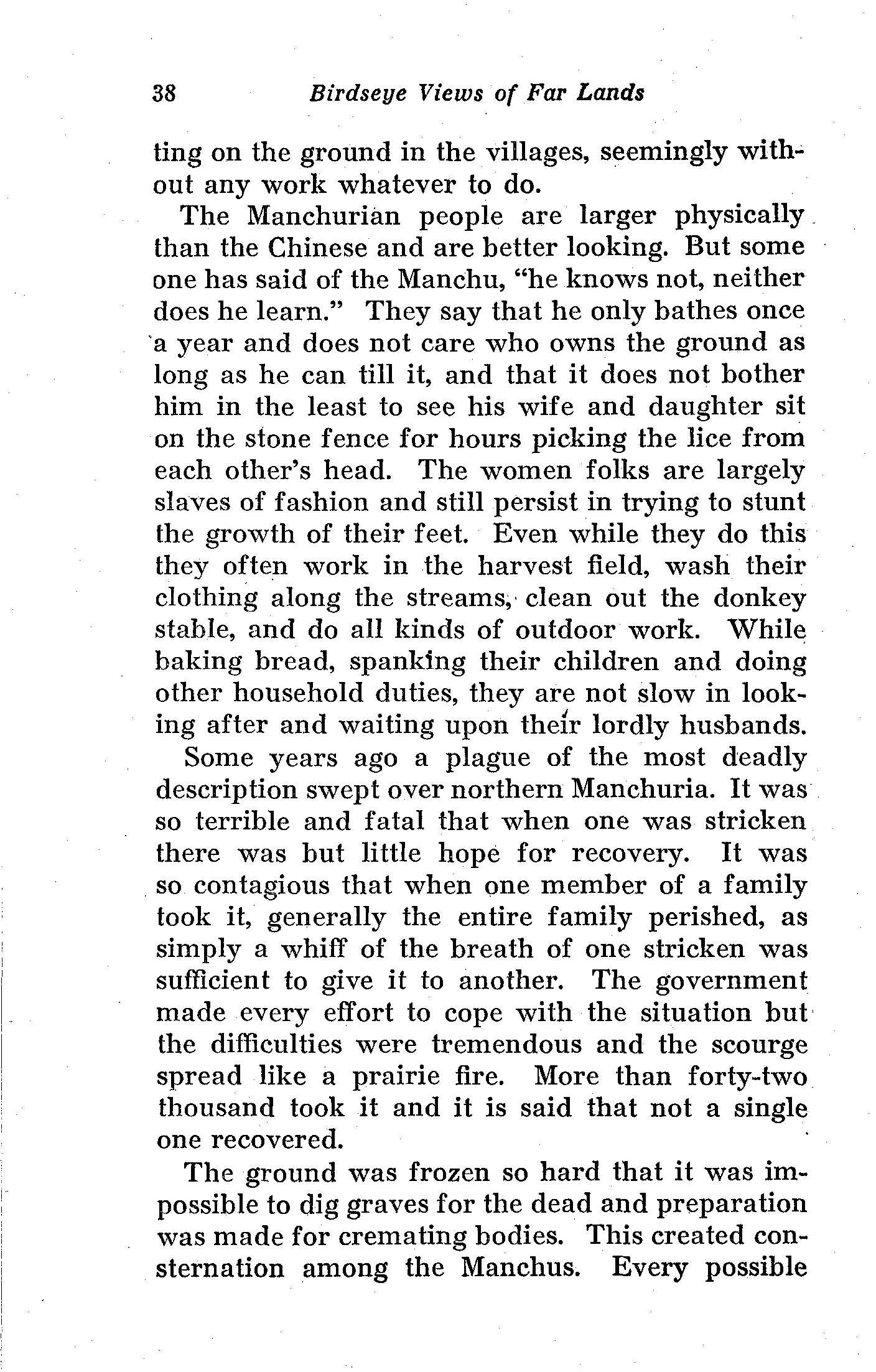 38 Birdseye Views of Far Lands

ting on the ground in the villages, seemingly without any work whatever to do.

The Manchurian people are larger physically than the Chinese and are better looking. But some one has said of the Manchu, "he knows not, neither does he learn." They say that he only bathes once a year and does not care who owns the ground as long as he can till it, and that it does not bother him in the least to see his wife and daughter sit on the stone fence for hours picking the lice from each other's head. The women folks are largely slaves of fashion and still persist in trying to stunt the growth of their feet. Even while they do this they often work in the harvest field, wash their clothing along the streams, clean out the donkey stable, and do all kinds of outdoor work. While baking bread, spanking their children and doing other household duties, they are not slow in looking after and waiting upon their lordly husbands.

Some years ago a plague of the most deadly description swept over northern Manchuria. It was so terrible and fatal that when one was stricken there was but little hope for recovery. It was so contagious that when one member of a family took it, generally the entire family perished, as simply a whiff of the breath of one stricken was sufficient to give it to another. The government made every effort to cope with the situation but the difficulties were tremendous and the scourge spread like a prairie fire. More than forty-two thousand took it and it is said that not a single one recovered.

The ground was frozen so hard that it was impossible to dig graves for the dead and preparation was made for cremating bodies. This created consternation among the Manchus. Every possible